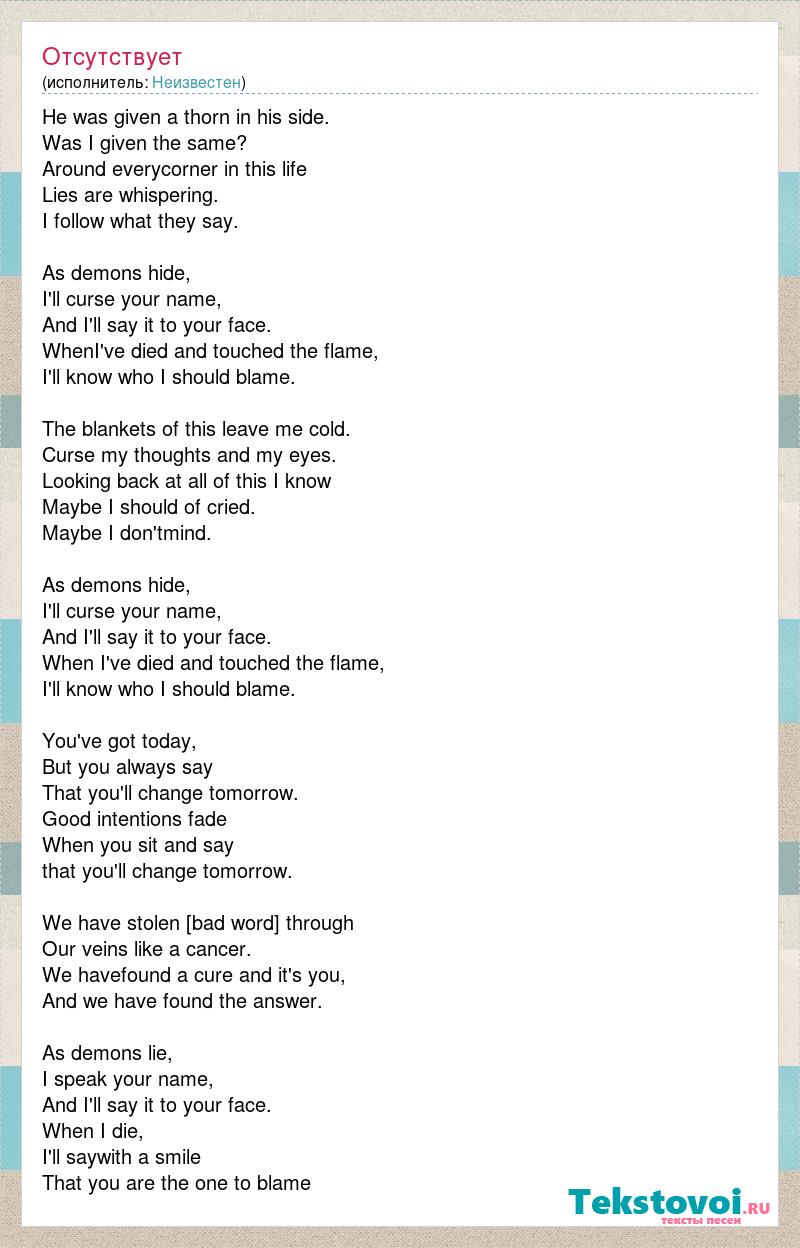 Отсутствует
(исполнитель: Неизвестен)

He was given a thorn in his side.
Was I given the same?
Around everycorner in this life
Lies are whispering.
I follow what they say.

As demons hide,
I'll curse your name,
And I'll say it to your face.
WhenI've died and touched the flame,
I'll know who I should blame.

The blankets of this leave me cold.
Curse my thoughts and my eyes.
Looking back at all of this I know
Maybe I should of cried.
Maybe I don'tmind.

As demons hide,
I'll curse your name,
And I'll say it to your face.
When I've died and touched the flame,
I'll know who I should blame.

You've got today,
But you always say
That you'll change tomorrow.
Good intentions fade
When you sit and say
that you'll change tomorrow.

We have stolen [bad word] through
Our veins like a cancer.
We havefound a cure and it's you,
And we have found the answer.

As demons lie,
I speak your name,
And I'll say it to your face.
When I die,
I'll saywith a smile
That you are the one to blame

Tekstovoi.ru
тексты песен